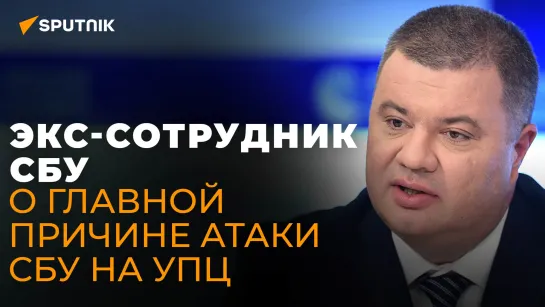 SPUTNIK

ЭКС-СОТРУДНИК СБУ
О ГЛАВНОЙ ПРИЧИНЕ АТАКИ СБУ НА УПЦ